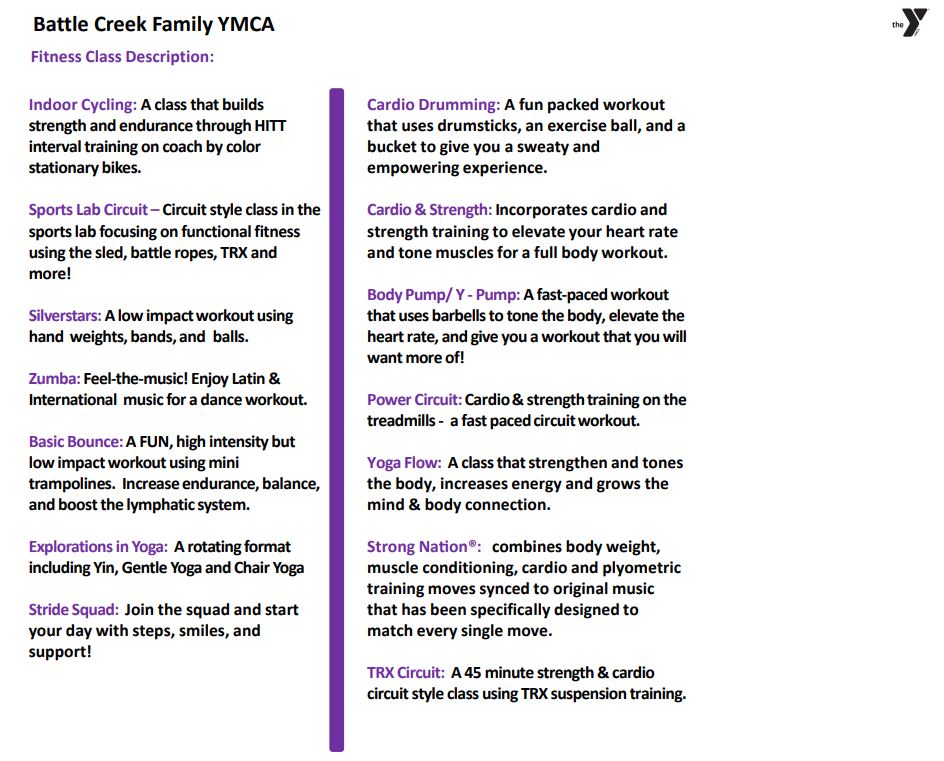 Battle Creek Family YMCA

the Y

Fitness Class Description:

Indoor Cycling: A class that builds strength and endurance through HITT interval training on coach by color stationary bikes.

Sports Lab Circuit – Circuit style class in the sports lab focusing on functional fitness using the sled, battle ropes, TRX and more!

Silverstars: A low impact workout using hand weights, bands, and balls.

Zumba: Feel-the-music! Enjoy Latin & International music for a dance workout.

Basic Bounce: A FUN, high intensity but low impact workout using mini trampolines. Increase endurance, balance, and boost the lymphatic system.

Explorations in Yoga: A rotating format including Yin, Gentle Yoga and Chair Yoga

Stride Squad: Join the squad and start your day with steps, smiles, and support!

Cardio Drumming: A fun packed workout that uses drumsticks, an exercise ball, and a bucket to give you a sweaty and empowering experience.

Cardio & Strength: Incorporates cardio and strength training to elevate your heart rate and tone muscles for a full body workout.

Body Pump/ Y - Pump: A fast-paced workout that uses barbells to tone the body, elevate the heart rate, and give you a workout that you will want more of!

Power Circuit: Cardio & strength training on the treadmills - a fast paced circuit workout.

Yoga Flow: A class that strengthen and tones the body, increases energy and grows the mind & body connection.

Strong Nation®: combines body weight, muscle conditioning, cardio and plyometric training moves synced to original music that has been specifically designed to match every single move.

TRX Circuit: A 45 minute strength & cardio circuit style class using TRX suspension training.